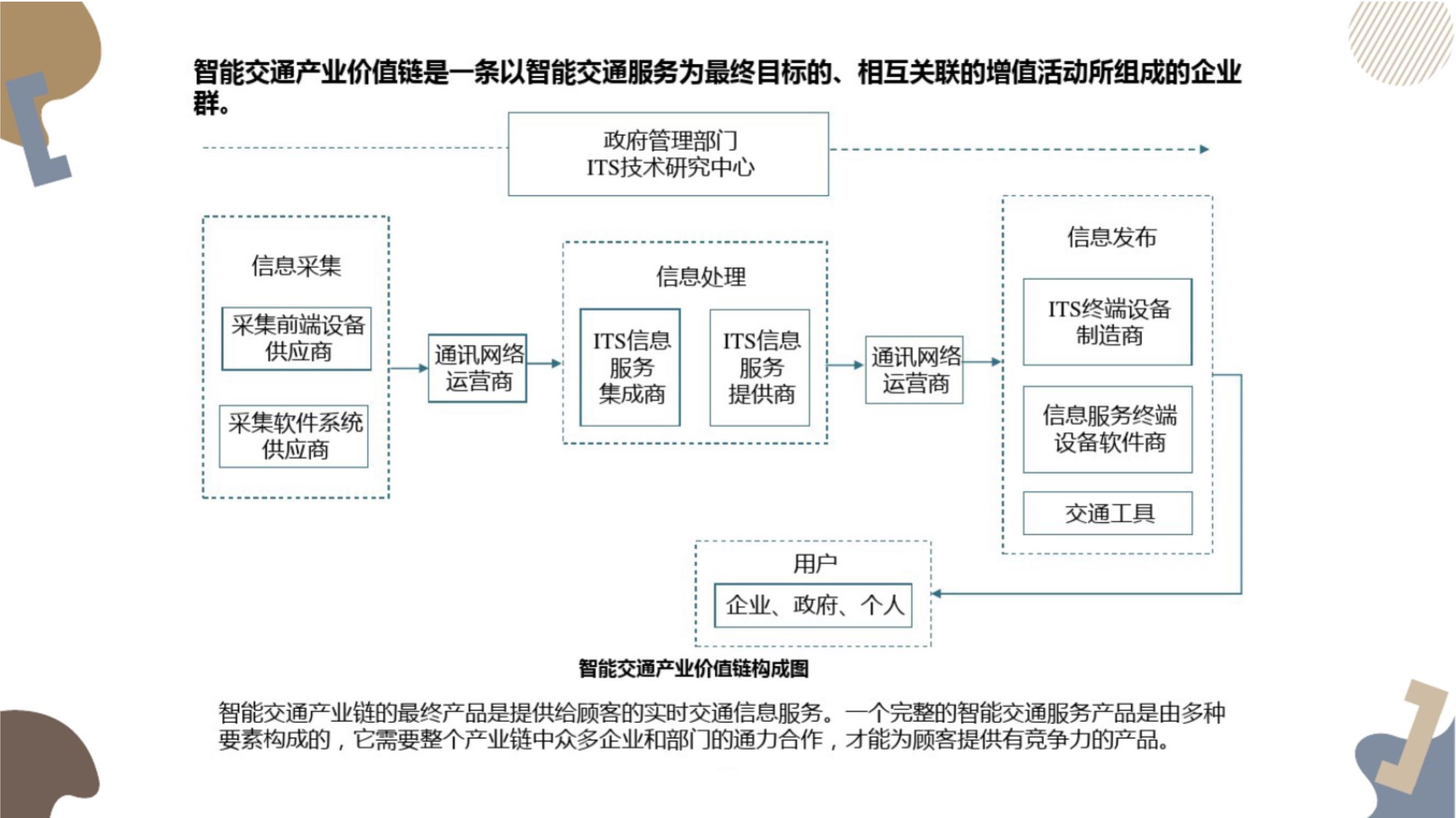 智能交通产业价值链是一条以智能交通服务为最终目标的、相互关联的增值活动所组成的企业群。

政府管理部门
ITS技术研究中心

信息采集

采集前端设备供应商

采集软件系统供应商

通讯网络运营商

信息处理

ITS信息服务集成商

ITS信息服务提供商

通讯网络运营商

信息发布

ITS终端设备制造商

信息服务终端设备软件商

交通工具

用户

企业、政府、个人

智能交通产业价值链构成图

智能交通产业链的最终产品是提供给顾客的实时交通信息服务。一个完整的智能交通服务产品是由多种要素构成的，它需要整个产业链中众多企业和部门的通力合作，才能为顾客提供有竞争力的产品。